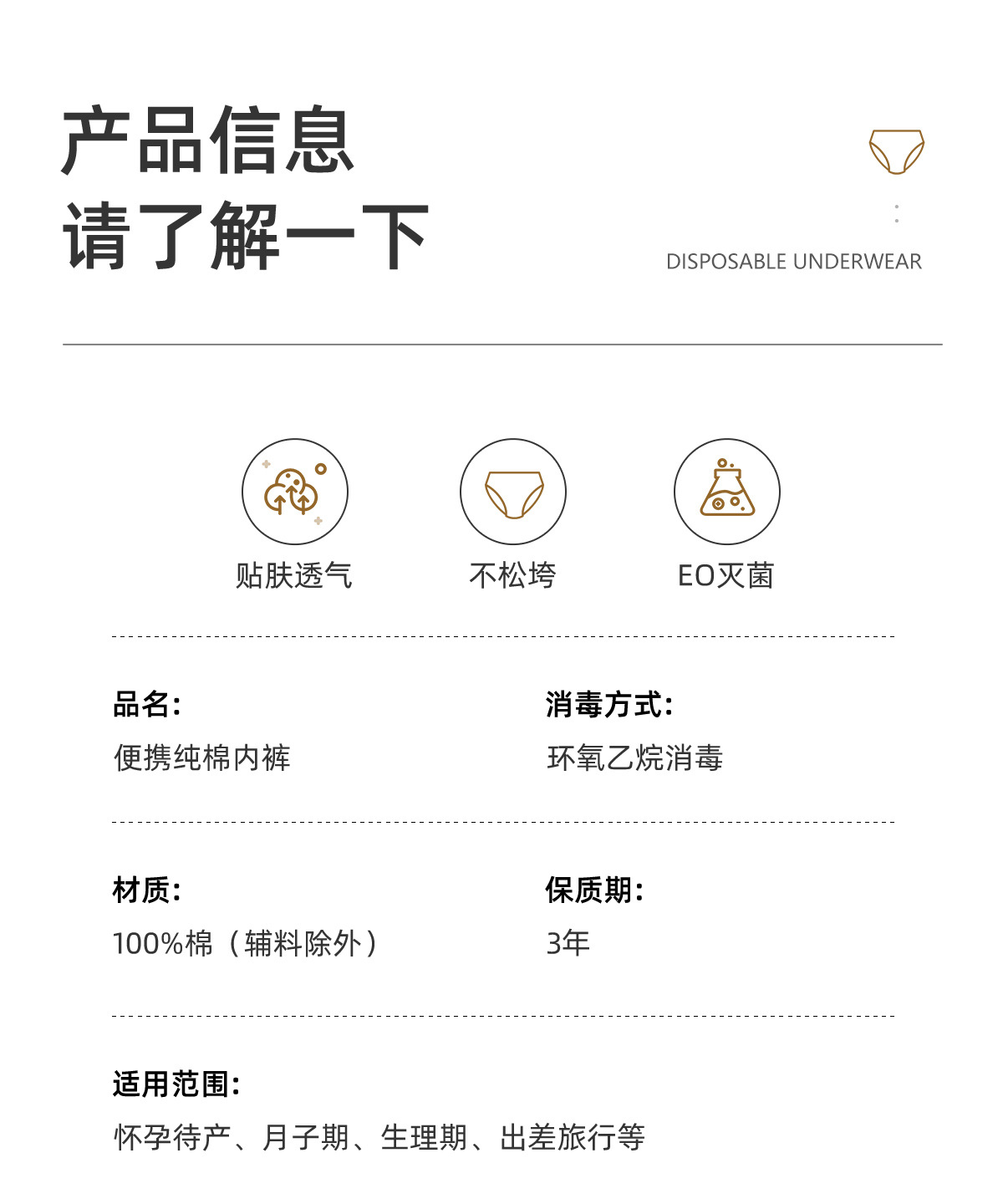 产品信息
请了解一下

DISPOSABLE UNDERWEAR

贴肤透气

不松垮

EO灭菌

品名:
便携纯棉内裤

消毒方式:
环氧乙烷消毒

材质:
100%棉（辅料除外）

保质期:
3年

适用范围:
怀孕待产、月子期、生理期、出差旅行等